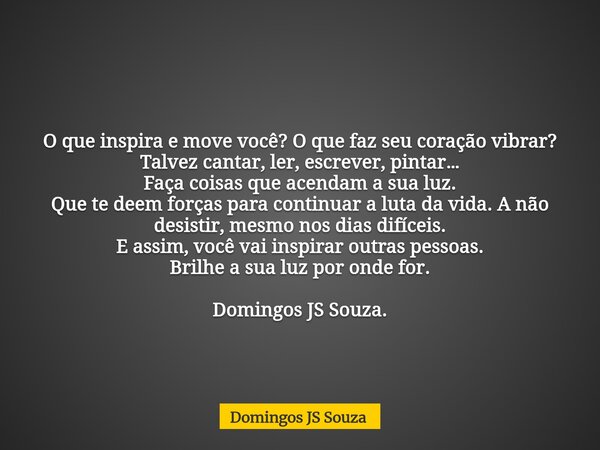 O que inspira e move você? O que faz seu coração vibrar?
Talvez cantar, ler, escrever, pintar...
Faça coisas que acendam a sua luz.
Que te deem forças para continuar a luta da vida. A não desistir, mesmo nos dias difíceis.
E assim, você vai inspirar outras pessoas.
Brilhe a sua luz por onde for.

Domingos JS Souza.

Domingos JS Souza